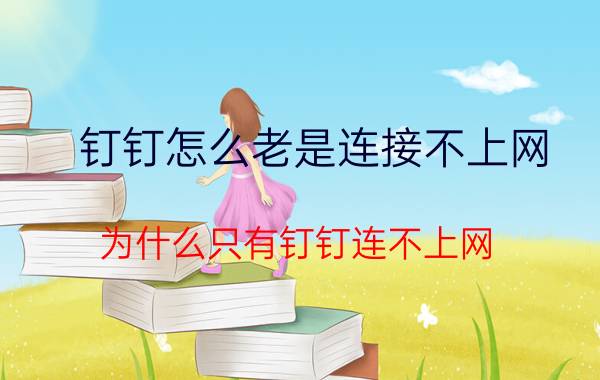 钉钉怎么老是连接不上网

为什么只有钉钉连不上网